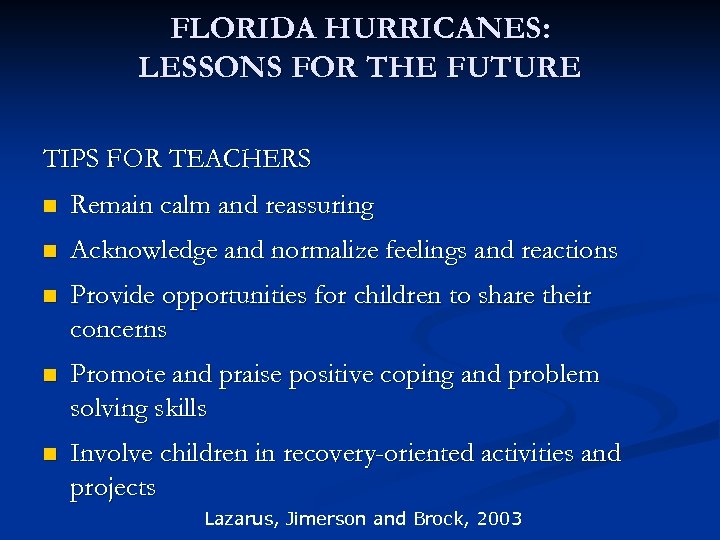 FLORIDA HURRICANES:
LESSONS FOR THE FUTURE

TIPS FOR TEACHERS

- Remain calm and reassuring
- Acknowledge and normalize feelings and reactions
- Provide opportunities for children to share their concerns
- Promote and praise positive coping and problem solving skills
- Involve children in recovery-oriented activities and projects

Lazarus, Jimerson and Brock, 2003